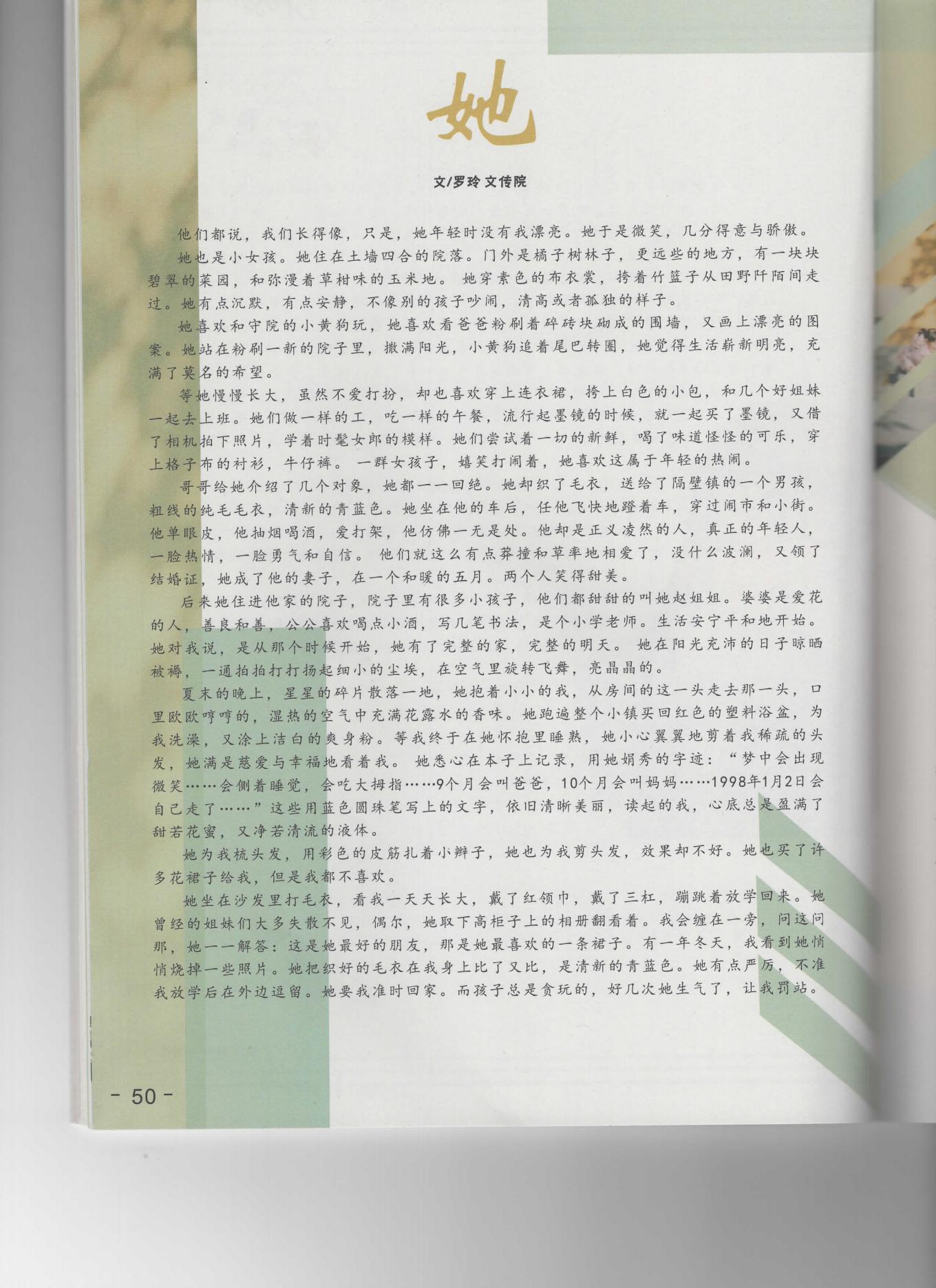 她

文/罗玲 文传院

他们都说，我们长得像，只是，她年轻时没有我漂亮。她于是微笑，几分得意与骄傲。

她也是小女孩。她住在土墙四合的院落。门外是橘子树林子，更远些的地方，有一块块碧翠的菜园，和弥漫着草柑味的玉米地。 她穿素色的布衣裳，挎着竹篮子从田野阡陌间走过。她有点沉默，有点安静，不像别的孩子吵闹，清高或者孤独的样子。

她喜欢和守院的小黄狗玩，她喜欢看爸爸粉刷着碎砖块砌成的围墙，又画上漂亮的图案。她站在粉刷一新的院子里，撒满阳光，小黄狗追着尾巴转圈，她觉得生活崭新明亮，充满了莫名的希望。

等她慢慢长大，虽然不爱打扮，却也喜欢穿上连衣裙，挎上白色的小包，和几个好姐妹一起去上班。她们做一样的工，吃一样的午餐，流行起墨镜的时候，就一起买了墨镜，又借了相机拍下照片，学着时髦女郎的模样。她们尝试着一切的新鲜，喝了味道怪怪的可乐，穿上格子布的衬衫，牛仔裤。 一群女孩子，嬉笑打闹着，她喜欢这属于年轻的热闹。

哥哥给她介绍了几个对象，她都一一回绝。她却织了毛衣，送给了隔壁镇的一个男孩，粗线的纯毛毛衣，清新的青蓝色。她坐在他的车后，任他飞快地蹬着车，穿过闹市和小街。他单眼皮，他抽烟喝酒，爱打架，他仿佛一无是处。他却是正义凌然的人，真正的年轻人，一脸热情，一脸勇气和自信。 他们就这么有点莽撞和草率地相爱了，没什么波澜，又领了结婚证，她成了他的妻子，在一个和暖的五月。两个人笑得甜美。

后来她住进他家的院子，院子里有很多小孩子，他们都甜甜的叫她赵姐姐。婆婆是爱花的人，善良和善，公公喜欢喝点小酒，写几笔书法，是个小学老师。生活安宁平和地开始。她对我说，是从那个时候开始，她有了完整的家，完整的明天。 她在阳光充沛的日子晾晒被褥，一通拍拍打打扬起细小的尘埃，在空气里旋转飞舞，亮晶晶的。

夏末的晚上，星星的碎片散落一地，她抱着小小的我，从房间的这一头走去那一头，口里欧欧哼哼的，湿热的空气中充满花露水的香味。她跑遍整个小镇买回红色的塑料浴盆，为我洗澡，又涂上洁白的爽身粉。等我终于在她怀抱里睡熟，她小心翼翼地剪着我稀疏的头发，她满是慈爱与幸福地看着我。 她悉心在本子上记录，用她娟秀的字迹：“梦中会出现微笑……会侧着睡觉，会吃大拇指……9个月会叫爸爸，10个月会叫妈妈……1998年1月2日会自己走了……”这些用蓝色圆珠笔写上的文字，依旧清晰美丽，读起的我，心底总是盈满了甜若花蜜，又净若清流的液体。

她为我梳头发，用彩色的皮筋扎着小辫子，她也为我剪头发，效果却不好。她也买了许多花裙子给我，但是我都不喜欢。

她坐在沙发里打毛衣，看我一天天长大，戴了红领巾，戴了三杠，蹦跳着放学回来。她曾经的姐妹们大多失散不见，偶尔，她取下高柜子上的相册翻看着。我会缠在一旁，问这问那，她一一解答：这是她最好的朋友，那是她最喜欢的一条裙子。有一年冬天，我看到她悄悄烧掉一些照片。她把织好的毛衣在我身上比了又比，是清新的青蓝色。她有点严厉，不准我放学后在外边逗留。她要我准时回家。而孩子总是贪玩的，好几次她生气了，让我罚站。

- 50 -